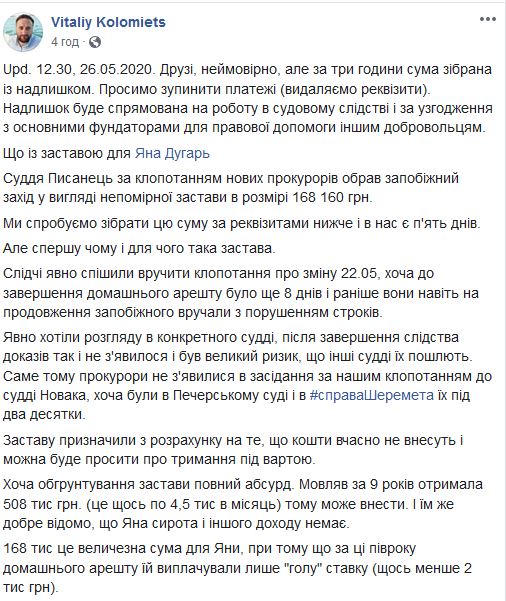 Vitaliy Kolomiets
4 год ·

Upd. 12.30, 26.05.2020. Друзі, неймовірно, але за три години сума зібрана із надлишком. Просимо зупинити платежі (видаляємо реквізити). Надлишок буде спрямована на роботу в судовому слідстві і за узгодження з основними фундаторами для правової допомоги іншим добровольцям.

Що із заставою для Яна Дугарь

Суддя Писанець за клопотанням нових прокурорів обрав запобіжний захід у вигляді непомірної застави в розмірі 168 160 грн.

Ми спробуємо зібрати цю суму за реквізитами нижче і в нас є п'ять днів.

Але спершу чому і для чого така застава.

Слідчі явно спішили вручити клопотання про зміну 22.05, хоча до завершення домашнього арешту було ще 8 днів і раніше вони навіть на продовження запобіжного вручали з порушенням строків.

Явно хотіли розгляду в конкретного судді, після завершення слідства доказів так і не з'явилося і був великий ризик, що інші судді їх пошлють. Саме тому прокурори не з'явилися в засідання за нашим клопотанням до судді Новака, хоча були в Печерському суді і в #справаШеремета їх під два десятки.

Заставу призначили з розрахунку на те, що кошти вчасно не внесуть і можна буде просити про тримання під вартою.

Хоча обгрунтування застави повний абсурд. Мовляв за 9 років отримала 508 тис грн. (це щось по 4,5 тис в місяць) тому може внести. І їм же добре відомо, що Яна сирота і іншого доходу немає.

168 тис це величезна сума для Яни, при тому що за ці півроку домашнього арешту їй виплачували лише "голу" ставку (щось менше 2 тис грн).